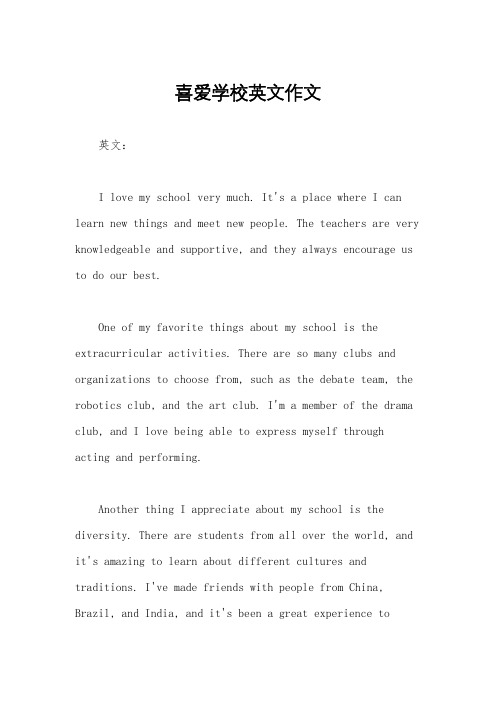 喜爱学校英文作文

英文：

I love my school very much. It's a place where I can learn new things and meet new people. The teachers are very knowledgeable and supportive, and they always encourage us to do our best.

One of my favorite things about my school is the extracurricular activities. There are so many clubs and organizations to choose from, such as the debate team, the robotics club, and the art club. I'm a member of the drama club, and I love being able to express myself through acting and performing.

Another thing I appreciate about my school is the diversity. There are students from all over the world, and it's amazing to learn about different cultures and traditions. I've made friends with people from China, Brazil, and India, and it's been a great experience to